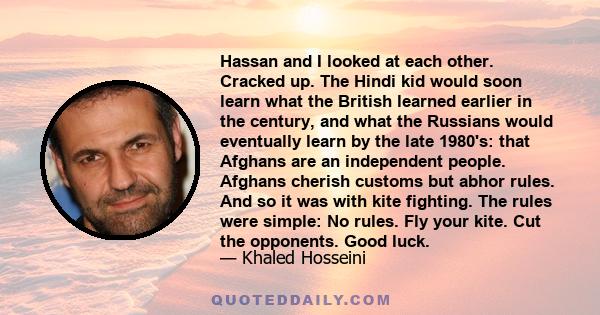 Hassan and I looked at each other. Cracked up. The Hindi kid would soon learn what the British learned earlier in the century, and what the Russians would eventually learn by the late 1980's: that Afghans are an independent people. Afghans cherish customs but abhor rules. And so it was with kite fighting. The rules were simple: No rules. Fly your kite. Cut the opponents. Good luck.
— Khaled Hosseini

QUOTEDDAILY.COM